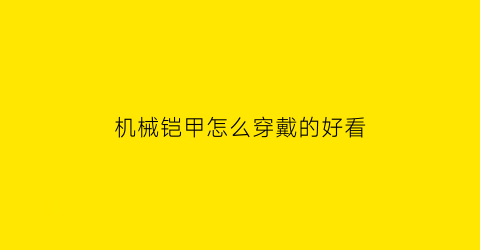 机械铠甲怎么穿戴的好看